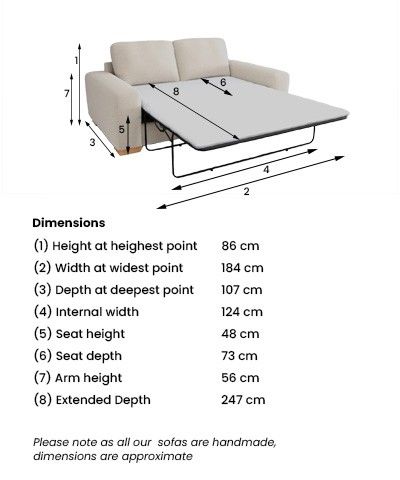 1
7
8
6
5
3
4
2

Dimensions

| | |
|---|---|
| (1) Height at heighest point | 86 cm |
| (2) Width at widest point | 184 cm |
| (3) Depth at deepest point | 107 cm |
| (4) Internal width | 124 cm |
| (5) Seat height | 48 cm |
| (6) Seat depth | 73 cm |
| (7) Arm height | 56 cm |
| (8) Extended Depth | 247 cm |

Please note as all our sofas are handmade, dimensions are approximate